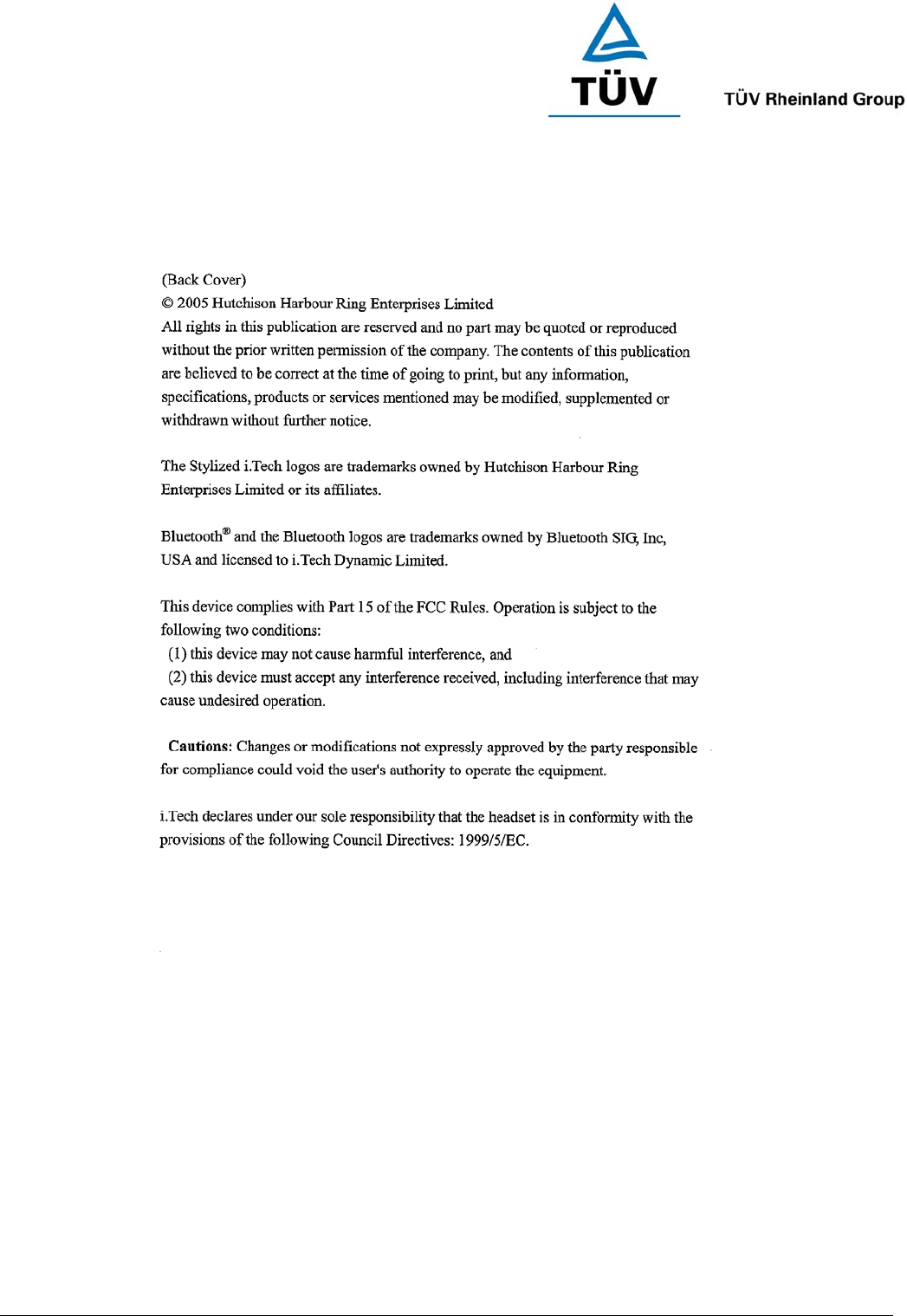 TÜV

TÜV Rheinland Group

(Back Cover)
© 2005 Hutchison Harbour Ring Enterprises Limited
All rights in this publication are reserved and no part may be quoted or reproduced without the prior written permission of the company. The contents of this publication are believed to be correct at the time of going to print, but any information, specifications, products or services mentioned may be modified, supplemented or withdrawn without further notice.

The Stylized i.Tech logos are trademarks owned by Hutchison Harbour Ring Enterprises Limited or its affiliates.

Bluetooth® and the Bluetooth logos are trademarks owned by Bluetooth SIG, Inc, USA and licensed to i.Tech Dynamic Limited.

This device complies with Part 15 of the FCC Rules. Operation is subject to the following two conditions:
(1) this device may not cause harmful interference, and
(2) this device must accept any interference received, including interference that may cause undesired operation.

Cautions: Changes or modifications not expressly approved by the party responsible for compliance could void the user's authority to operate the equipment.

i.Tech declares under our sole responsibility that the headset is in conformity with the provisions of the following Council Directives: 1999/5/EC.